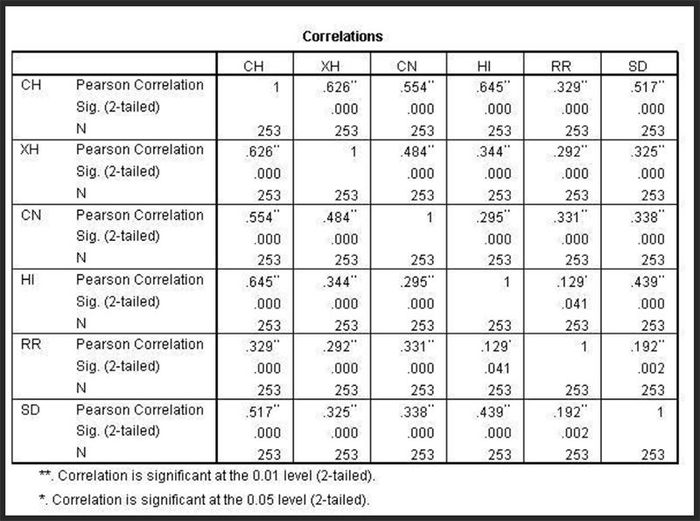 Correlations

| | | CH | XH | CN | HI | RR | SD |
|---|---|---|---|---|---|---|---|
| CH | Pearson Correlation | 1 | .626** | .554** | .645** | .329** | .517** |
| | Sig. (2-tailed) | | .000 | .000 | .000 | .000 | .000 |
| | N | 253 | 253 | 253 | 253 | 253 | 253 |
| XH | Pearson Correlation | .626** | 1 | .484** | .344** | .292** | .325** |
| | Sig. (2-tailed) | .000 | | .000 | .000 | .000 | .000 |
| | N | 253 | 253 | 253 | 253 | 253 | 253 |
| CN | Pearson Correlation | .554** | .484** | 1 | .295** | .331** | .338** |
| | Sig. (2-tailed) | .000 | .000 | | .000 | .000 | .000 |
| | N | 253 | 253 | 253 | 253 | 253 | 253 |
| HI | Pearson Correlation | .645** | .344** | .295** | 1 | .129* | .439** |
| | Sig. (2-tailed) | .000 | .000 | .000 | | .041 | .000 |
| | N | 253 | 253 | 253 | 253 | 253 | 253 |
| RR | Pearson Correlation | .329** | .292** | .331** | .129* | 1 | .192** |
| | Sig. (2-tailed) | .000 | .000 | .000 | .041 | | .002 |
| | N | 253 | 253 | 253 | 253 | 253 | 253 |
| SD | Pearson Correlation | .517** | .325** | .338** | .439** | .192** | 1 |
| | Sig. (2-tailed) | .000 | .000 | .000 | .000 | .002 | |
| | N | 253 | 253 | 253 | 253 | 253 | 253 |

**. Correlation is significant at the 0.01 level (2-tailed).

*. Correlation is significant at the 0.05 level (2-tailed).